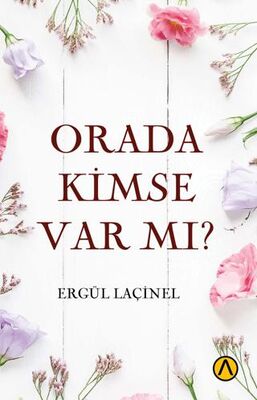 ORADA
KİMSE
VAR MI?

ERGÜL LAÇİNEL